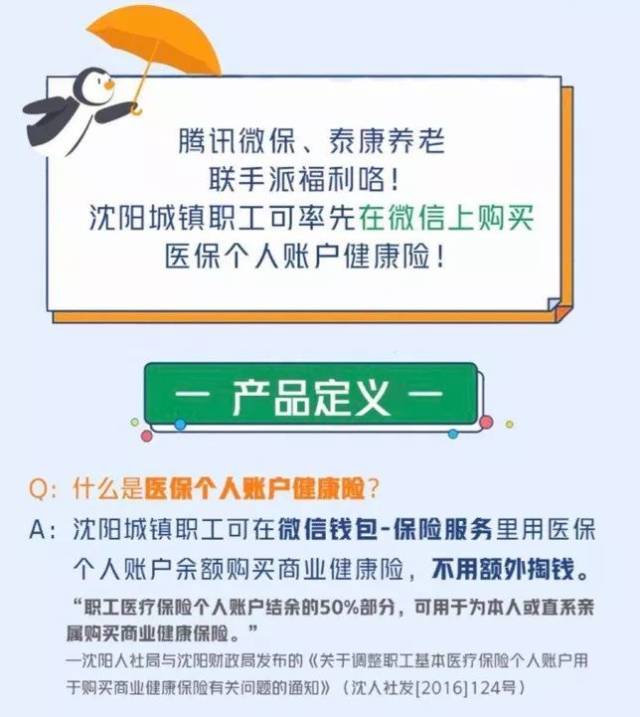 腾讯微保、泰康养老
联手派福利咯！
沈阳城镇职工可率先在微信上购买
医保个人账户健康险！

— 产品定义 —

Q：什么是医保个人账户健康险？

A：沈阳城镇职工可在微信钱包-保险服务里用医保个人账户余额购买商业健康险，不用额外掏钱。

“职工医疗保险个人账户结余的50%部分，可用于为本人或直系亲属购买商业健康保险。”

—沈阳人社局与沈阳财政局发布的《关于调整职工基本医疗保险个人账户用于购买商业健康保险有关问题的通知》（沈人社发[2016]124号）